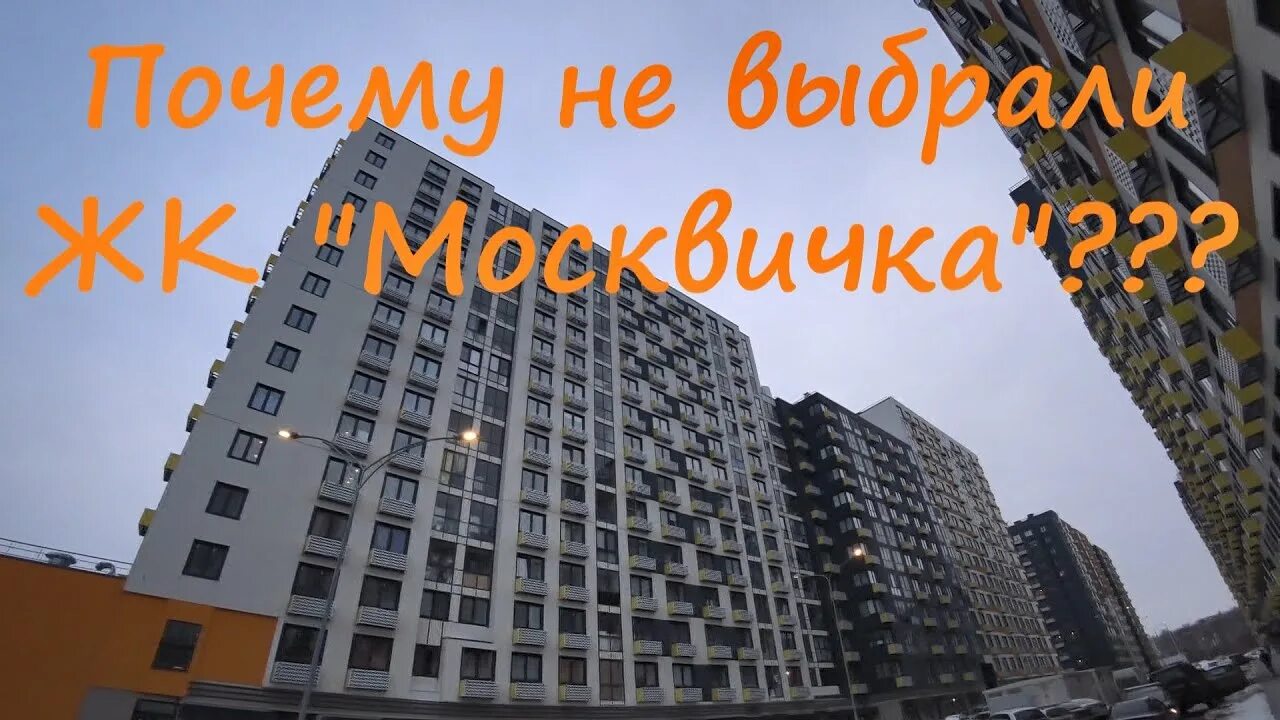 Почему не выбрали ЖК "Москвичка"???